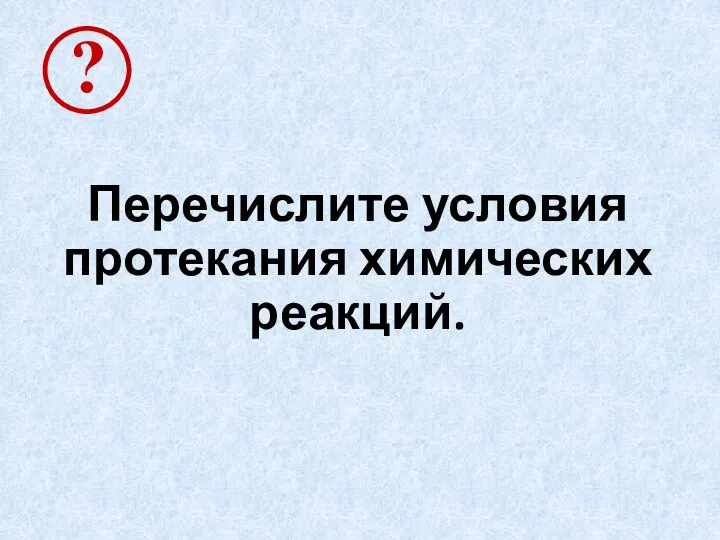 ?

Перечислите условия протекания химических реакций.